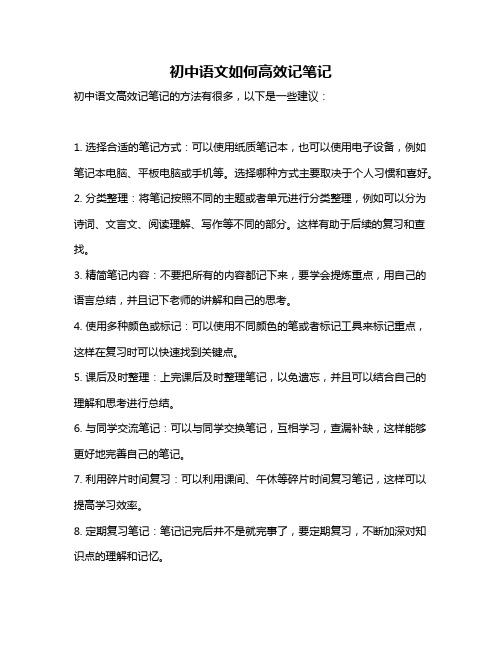 初中语文如何高效记笔记

初中语文高效记笔记的方法有很多，以下是一些建议：

1. 选择合适的笔记方式：可以使用纸质笔记本，也可以使用电子设备，例如笔记本电脑、平板电脑或手机等。选择哪种方式主要取决于个人习惯和喜好。

2. 分类整理：将笔记按照不同的主题或者单元进行分类整理，例如可以分为诗词、文言文、阅读理解、写作等不同的部分。这样有助于后续的复习和查找。

3. 精简笔记内容：不要把所有的内容都记下来，要学会提炼重点，用自己的语言总结，并且记下老师的讲解和自己的思考。

4. 使用多种颜色或标记：可以使用不同颜色的笔或者标记工具来标记重点，这样在复习时可以快速找到关键点。

5. 课后及时整理：上完课后及时整理笔记，以免遗忘，并且可以结合自己的理解和思考进行总结。

6. 与同学交流笔记：可以与同学交换笔记，互相学习，查漏补缺，这样能够更好地完善自己的笔记。

7. 利用碎片时间复习：可以利用课间、午休等碎片时间复习笔记，这样可以提高学习效率。

8. 定期复习笔记：笔记记完后并不是就完事了，要定期复习，不断加深对知识点的理解和记忆。